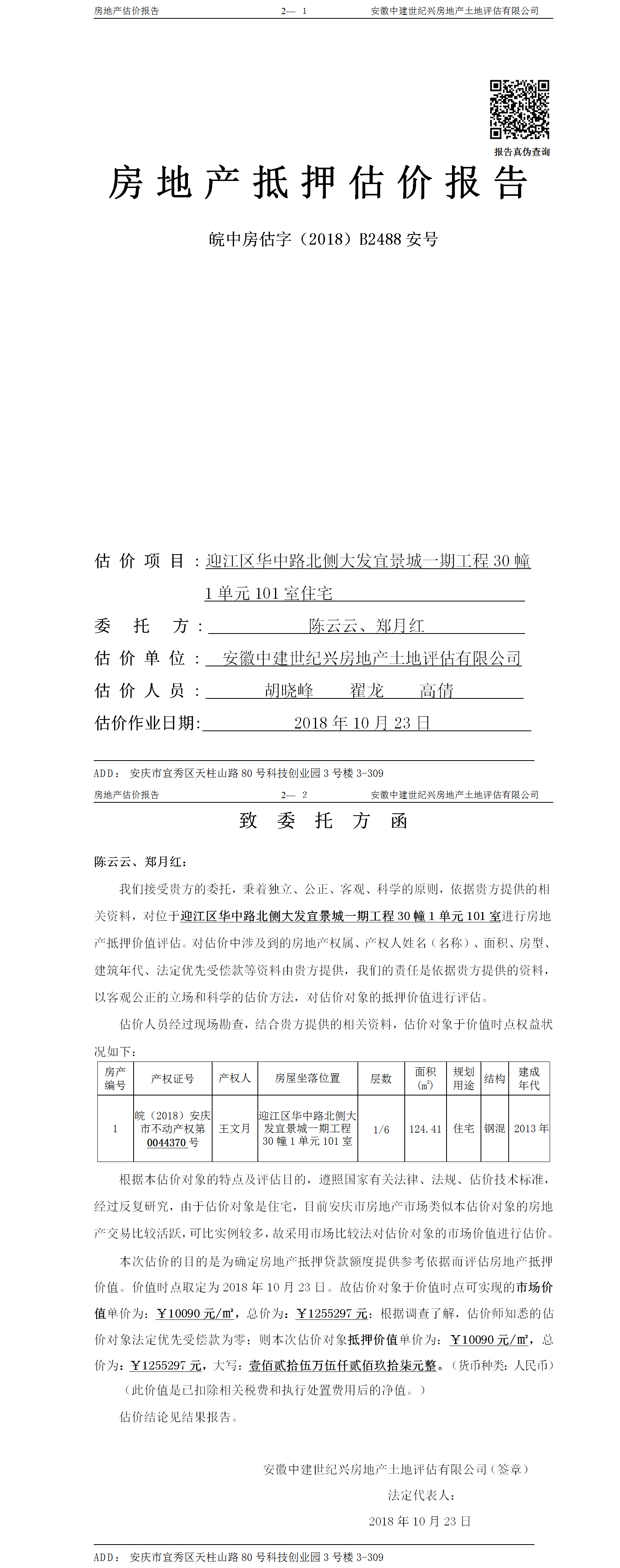 房地产估价报告　　2— 1　　安徽中建世纪兴房地产土地评估有限公司

报告真伪查询

房地产抵押估价报告

皖中房估字（2018）B2488 安号

估价项目：迎江区华中路北侧大发宜景城一期工程 30 幢 1 单元 101 室住宅

委托方：陈云云、郑月红

估价单位：安徽中建世纪兴房地产土地评估有限公司

估价人员：胡晓峰　翟龙　高倩

估价作业日期：2018 年 10 月 23 日

ADD：安庆市宜秀区天柱山路 80 号科技创业园 3 号楼 3-309

房地产估价报告　　2— 2　　安徽中建世纪兴房地产土地评估有限公司

致委托方函

陈云云、郑月红：

我们接受贵方的委托，秉着独立、公正、客观、科学的原则，依据贵方提供的相关资料，对位于迎江区华中路北侧大发宜景城一期工程 30 幢 1 单元 101 室进行房地产抵押价值评估。对估价中涉及到的房地产权属、产权人姓名（名称）、面积、房型、建筑年代、法定优先受偿款等资料由贵方提供，我们的责任是依据贵方提供的资料，以客观公正的立场和科学的估价方法，对估价对象的抵押价值进行评估。

估价人员经过现场勘查，结合贵方提供的相关资料，估价对象于价值时点权益状况如下：

| 房产编号 | 产权证号 | 产权人 | 房屋坐落位置 | 层数 | 面积(㎡) | 规划用途 | 结构 | 建成年代 |
|---|---|---|---|---|---|---|---|---|
| 1 | 皖（2018）安庆市不动产权第 0044370 号 | 王文月 | 迎江区华中路北侧大发宜景城一期工程 30 幢 1 单元 101 室 | 1/6 | 124.41 | 住宅 | 钢混 | 2013 年 |

根据本估价对象的特点及评估目的，遵照国家有关法律、法规、估价技术标准，经过反复研究，由于估价对象是住宅，目前安庆市房地产市场类似本估价对象的房地产交易比较活跃，可比实例较多，故采用市场比较法对估价对象的市场价值进行估价。

本次估价的目的是为确定房地产抵押贷款额度提供参考依据而评估房地产抵押价值。价值时点取定为 2018 年 10 月 23 日。故估价对象于价值时点可实现的市场价值单价为：￥10090 元/㎡，总价为：￥1255297 元；根据调查了解，估价师知悉的估价对象法定优先受偿款为零；则本次估价对象抵押价值单价为：￥10090 元/㎡，总价为：￥1255297 元，大写：壹佰贰拾伍万伍仟贰佰玖拾柒元整。（货币种类：人民币）

（此价值是已扣除相关税费和执行处置费用后的净值。）

估价结论见结果报告。

安徽中建世纪兴房地产土地评估有限公司（签章）

法定代表人：

2018 年 10 月 23 日

ADD：安庆市宜秀区天柱山路 80 号科技创业园 3 号楼 3-309